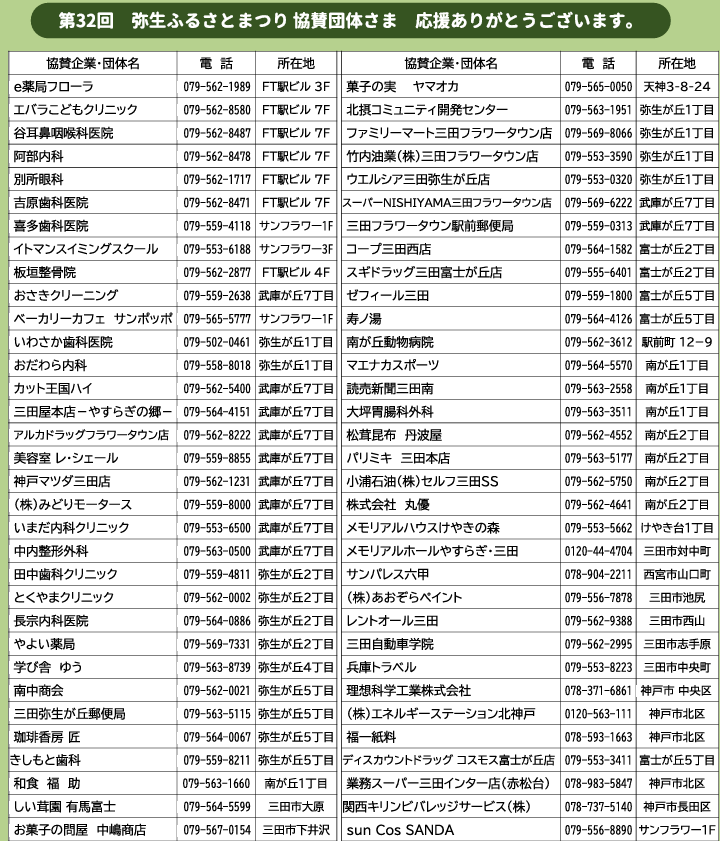 第32回　弥生ふるさとまつり 協賛団体さま　応援ありがとうございます。

| 協賛企業・団体名 | 電　話 | 所在地 |
|---|---|---|
| e薬局フローラ | 079-562-1989 | FT駅ビル 3F |
| エバラこどもクリニック | 079-562-8580 | FT駅ビル 7F |
| 谷耳鼻咽喉科医院 | 079-562-8487 | FT駅ビル 7F |
| 阿部内科 | 079-562-8478 | FT駅ビル 7F |
| 別所眼科 | 079-562-1717 | FT駅ビル 7F |
| 吉原歯科医院 | 079-562-8471 | FT駅ビル 7F |
| 喜多歯科医院 | 079-559-4118 | サンフラワー1F |
| イトマンスイミングスクール | 079-553-6188 | サンフラワー3F |
| 板垣整骨院 | 079-562-2877 | FT駅ビル 4F |
| おさきクリーニング | 079-559-2638 | 武庫が丘7丁目 |
| ベーカリーカフェ　サンポッポ | 079-565-5777 | サンフラワー1F |
| いわさか歯科医院 | 079-502-0461 | 弥生が丘1丁目 |
| おだわら内科 | 079-558-8018 | 弥生が丘1丁目 |
| カット王国ハイ | 079-562-5400 | 武庫が丘7丁目 |
| 三田屋本店－やすらぎの郷－ | 079-564-4151 | 武庫が丘7丁目 |
| アルカドラッグフラワータウン店 | 079-562-8222 | 武庫が丘7丁目 |
| 美容室 レ・シェール | 079-559-8855 | 武庫が丘7丁目 |
| 神戸マツダ三田店 | 079-562-1231 | 武庫が丘7丁目 |
| (株)みどりモータース | 079-559-8000 | 武庫が丘7丁目 |
| いまだ内科クリニック | 079-553-6500 | 武庫が丘7丁目 |
| 中内整形外科 | 079-563-0500 | 武庫が丘7丁目 |
| 田中歯科クリニック | 079-559-4811 | 弥生が丘2丁目 |
| とくやまクリニック | 079-562-0002 | 弥生が丘2丁目 |
| 長宗内科医院 | 079-564-0886 | 弥生が丘2丁目 |
| やよい薬局 | 079-569-7331 | 弥生が丘2丁目 |
| 学び舎　ゆう | 079-563-8739 | 弥生が丘4丁目 |
| 南中商会 | 079-562-0021 | 弥生が丘5丁目 |
| 三田弥生が丘郵便局 | 079-563-5115 | 弥生が丘5丁目 |
| 珈琲香房 匠 | 079-564-0067 | 弥生が丘5丁目 |
| きしもと歯科 | 079-559-8211 | 弥生が丘5丁目 |
| 和食　福　助 | 079-563-1660 | 南が丘1丁目 |
| しい茸園 有馬富士 | 079-564-5599 | 三田市大原 |
| お菓子の問屋　中嶋商店 | 079-567-0154 | 三田市下井沢 |

| 協賛企業・団体名 | 電　話 | 所在地 |
|---|---|---|
| 菓子の実　ヤマオカ | 079-565-0050 | 天神3-8-24 |
| 北摂コミュニティ開発センター | 079-563-1951 | 弥生が丘1丁目 |
| ファミリーマート三田フラワータウン店 | 079-569-8066 | 弥生が丘1丁目 |
| 竹内油業(株)三田フラワータウン店 | 079-553-3590 | 弥生が丘1丁目 |
| ウエルシア三田弥生が丘店 | 079-553-0320 | 弥生が丘1丁目 |
| スーパーNISHIYAMA三田フラワータウン店 | 079-569-6222 | 武庫が丘7丁目 |
| 三田フラワータウン駅前郵便局 | 079-559-0313 | 武庫が丘7丁目 |
| コープ三田西店 | 079-564-1582 | 富士が丘2丁目 |
| スギドラッグ三田富士が丘店 | 079-555-6401 | 富士が丘2丁目 |
| ゼフィール三田 | 079-559-1800 | 富士が丘5丁目 |
| 寿ノ湯 | 079-564-4126 | 富士が丘5丁目 |
| 南が丘動物病院 | 079-562-3612 | 駅前町 12－9 |
| マエナカスポーツ | 079-564-5570 | 南が丘1丁目 |
| 読売新聞三田南 | 079-563-2558 | 南が丘1丁目 |
| 大坪胃腸科外科 | 079-563-3511 | 南が丘1丁目 |
| 松茸昆布　丹波屋 | 079-562-4552 | 南が丘2丁目 |
| パリミキ　三田本店 | 079-563-5177 | 南が丘2丁目 |
| 小浦石油(株)セルフ三田SS | 079-562-5750 | 南が丘2丁目 |
| 株式会社　丸優 | 079-562-4641 | 南が丘2丁目 |
| メモリアルハウスけやきの森 | 079-553-5662 | けやき台1丁目 |
| メモリアルホールやすらぎ・三田 | 0120-44-4704 | 三田市対中町 |
| サンパレス六甲 | 078-904-2211 | 西宮市山口町 |
| (株)あおぞらペイント | 079-556-7878 | 三田市池尻 |
| レントオール三田 | 079-562-9388 | 三田市西山 |
| 三田自動車学院 | 079-562-2995 | 三田市志手原 |
| 兵庫トラベル | 079-553-8223 | 三田市中央町 |
| 理想科学工業株式会社 | 078-371-6861 | 神戸市 中央区 |
| (株)エネルギーステーション北神戸 | 0120-563-111 | 神戸市北区 |
| 福一紙料 | 078-593-1663 | 神戸市北区 |
| ディスカウントドラッグ コスモス富士が丘店 | 079-553-3411 | 富士が丘5丁目 |
| 業務スーパー三田インター店(赤松台) | 078-983-5847 | 神戸市北区 |
| 関西キリンビバレッジサービス(株) | 078-737-5140 | 神戸市長田区 |
| sun Cos SANDA | 079-556-8890 | サンフラワー1F |